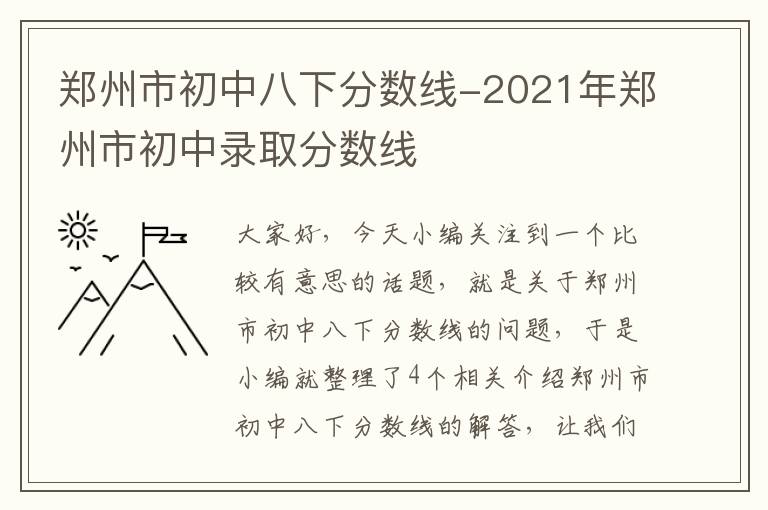 郑州市初中八下分数线-2021年郑州市初中录取分数线

大家好，今天小编关注到一个比较有意思的话题，就是关于郑州市初中八下分数线的问题，于是小编就整理了4个相关介绍郑州市初中八下分数线的解答，让我们